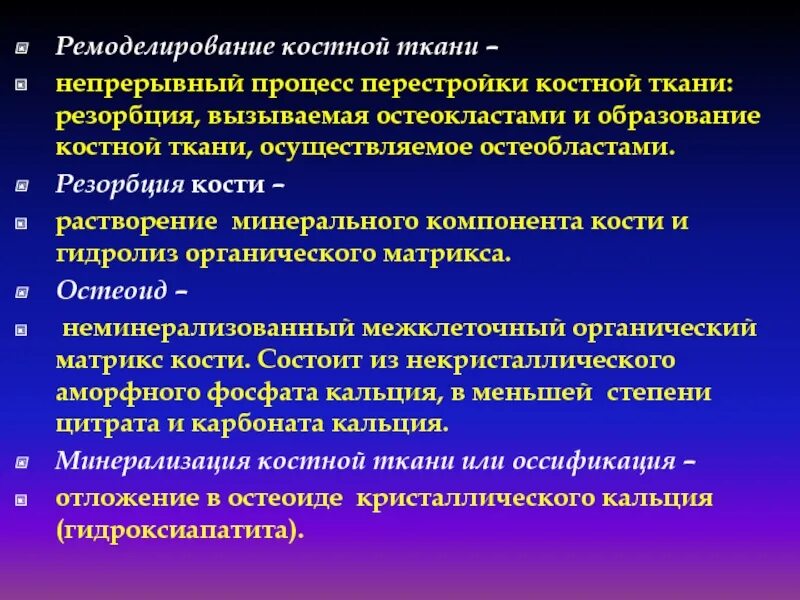 Ремоделирование костной ткани –

непрерывный процесс перестройки костной ткани: резорбция, вызываемая остеокластами и образование костной ткани, осуществляемое остеобластами.

Резорбция кости –

растворение минерального компонента кости и гидролиз органического матрикса.

Остеоид –

неминерализованный межклеточный органический матрикс кости. Состоит из некристаллического аморфного фосфата кальция, в меньшей степени цитрата и карбоната кальция.

Минерализация костной ткани или оссификация –

отложение в остеоиде кристаллического кальция (гидроксиапатита).